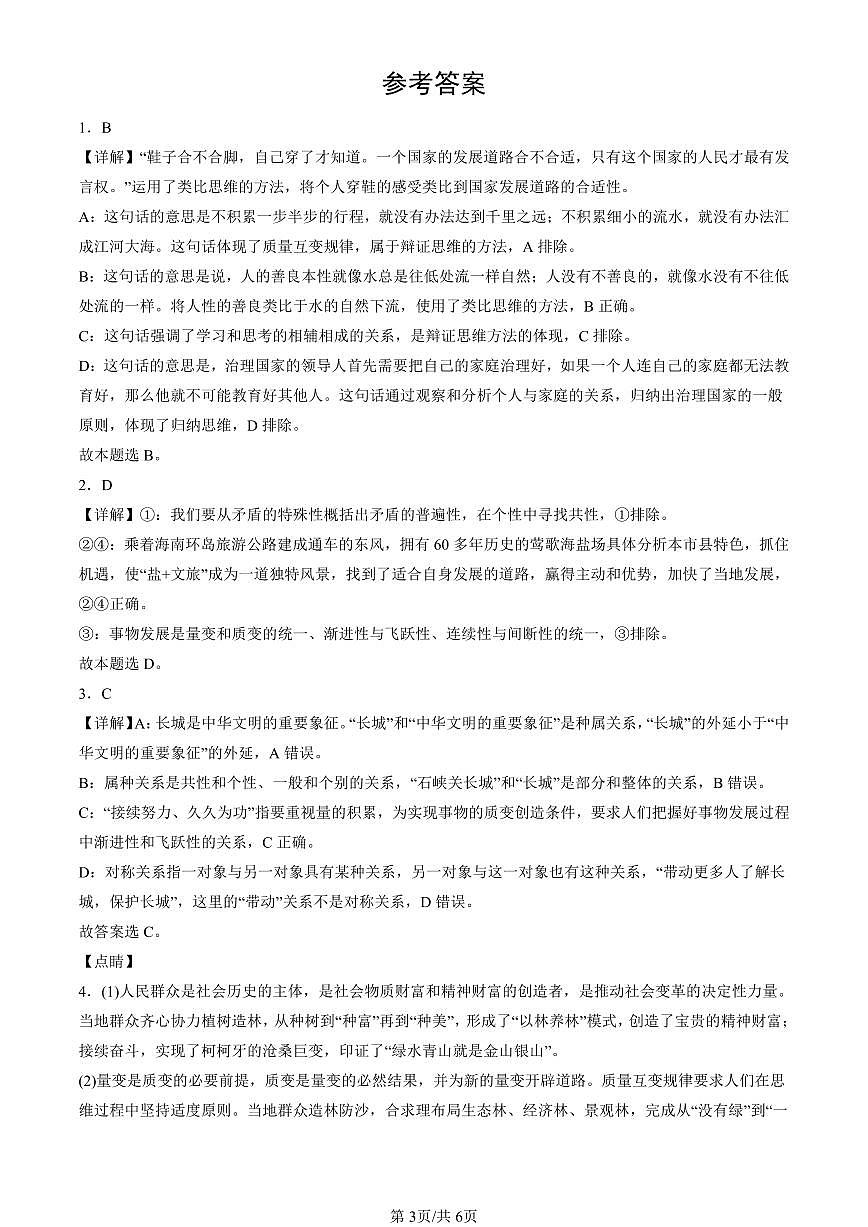 参考答案

1．B

【详解】“鞋子合不合脚，自己穿了才知道。一个国家的发展道路合不合适，只有这个国家的人民才最有发言权。”运用了类比思维的方法，将个人穿鞋的感受类比到国家发展道路的合适性。

A：这句话的意思是不积累一步半步的行程，就没有办法达到千里之远；不积累细小的流水，就没有办法汇成江河大海。这句话体现了质量互变规律，属于辩证思维的方法，A 排除。

B：这句话的意思是说，人的善良本性就像水总是往低处流一样自然；人没有不善良的，就像水没有不往低处流的一样。将人性的善良类比于水的自然下流，使用了类比思维的方法，B 正确。

C：这句话强调了学习和思考的相辅相成的关系，是辩证思维方法的体现，C 排除。

D：这句话的意思是，治理国家的领导人首先需要把自己的家庭治理好，如果一个人连自己的家庭都无法教育好，那么他就不可能教育好其他人。这句话通过观察和分析个人与家庭的关系，归纳出治理国家的一般原则，体现了归纳思维，D 排除。

故本题选 B。

2．D

【详解】①：我们要从矛盾的特殊性概括出矛盾的普遍性，在个性中寻找共性，①排除。

②④：乘着海南环岛旅游公路建成通车的东风，拥有 60 多年历史的莺歌海盐场具体分析本市县特色，抓住机遇，使“盐+文旅”成为一道独特风景，找到了适合自身发展的道路，赢得主动和优势，加快了当地发展，②④正确。

③：事物发展是量变和质变的统一、渐进性与飞跃性、连续性与间断性的统一，③排除。

故本题选 D。

3．C

【详解】A：长城是中华文明的重要象征。“长城”和“中华文明的重要象征”是种属关系，“长城”的外延小于“中华文明的重要象征”的外延，A 错误。

B：属种关系是共性和个性、一般和个别的关系，“石峡关长城”和“长城”是部分和整体的关系，B 错误。

C：“接续努力、久久为功”指要重视量的积累，为实现事物的质变创造条件，要求人们把握好事物发展过程中渐进性和飞跃性的关系，C 正确。

D：对称关系指一对象与另一对象具有某种关系，另一对象与这一对象也有这种关系，“带动更多人了解长城，保护长城”，这里的“带动”关系不是对称关系，D 错误。

故答案选 C。

【点睛】

4．(1)人民群众是社会历史的主体，是社会物质财富和精神财富的创造者，是推动社会变革的决定性力量。当地群众齐心协力植树造林，从种树到“种富”再到“种美”，形成了“以林养林”模式，创造了宝贵的精神财富；接续奋斗，实现了柯柯牙的沧桑巨变，印证了“绿水青山就是金山银山”。

(2)量变是质变的必要前提，质变是量变的必然结果，并为新的量变开辟道路。质量互变规律要求人们在思维过程中坚持适度原则。当地群众造林防沙，合求理布局生态林、经济林、景观林，完成从“没有绿”到“一

第 3页/共 6页